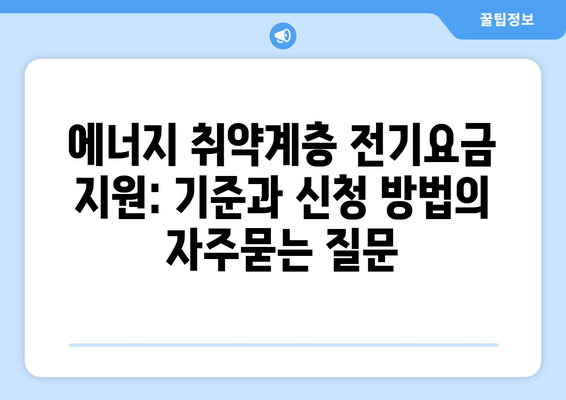 꿀팁정보

에너지 취약계층 전기요금 지원: 기준과 신청 방법의 자주묻는 질문